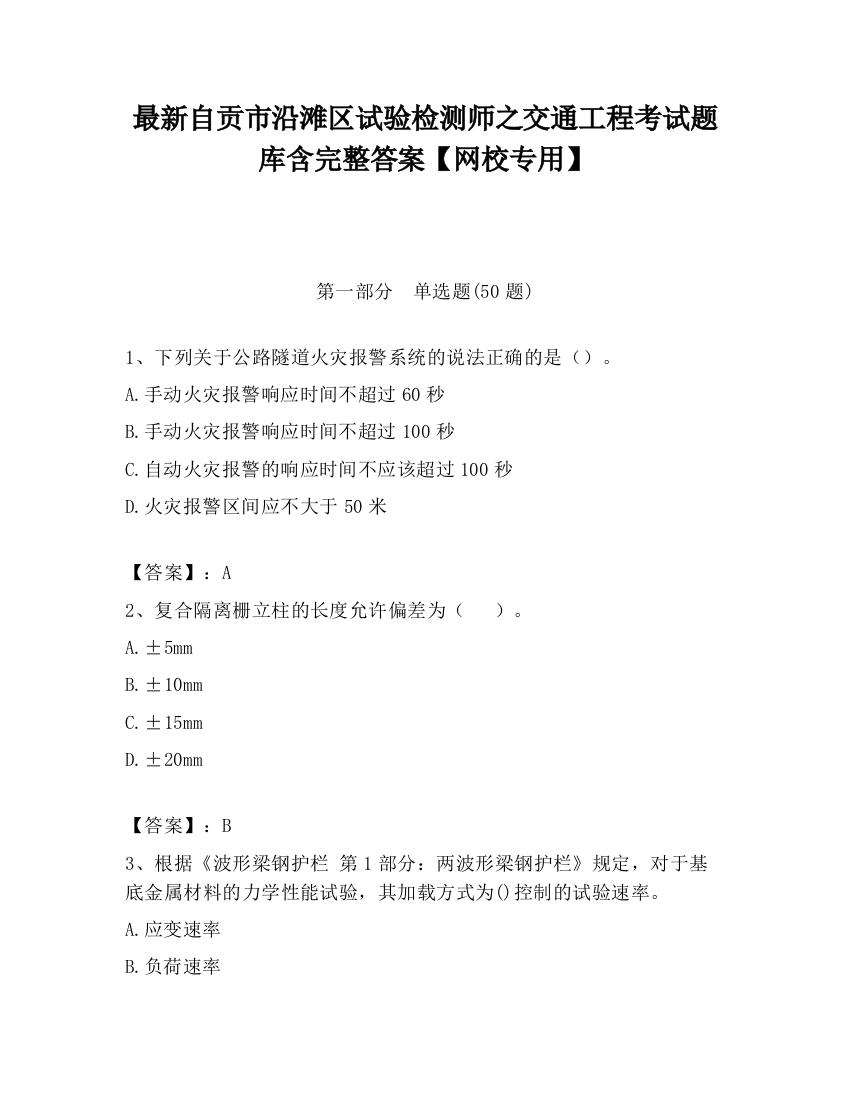 最新自贡市沿滩区试验检测师之交通工程考试题库含完整答案【网校专用】

第一部分　单选题(50 题)

1、下列关于公路隧道火灾报警系统的说法正确的是（）。

A.手动火灾报警响应时间不超过 60 秒

B.手动火灾报警响应时间不超过 100 秒

C.自动火灾报警的响应时间不应该超过 100 秒

D.火灾报警区间应不大于 50 米

【答案】：A

2、复合隔离栅立柱的长度允许偏差为（　　）。

A.±5mm

B.±10mm

C.±15mm

D.±20mm

【答案】：B

3、根据《波形梁钢护栏 第 1 部分：两波形梁钢护栏》规定，对于基底金属材料的力学性能试验，其加载方式为()控制的试验速率。

A.应变速率

B.负荷速率